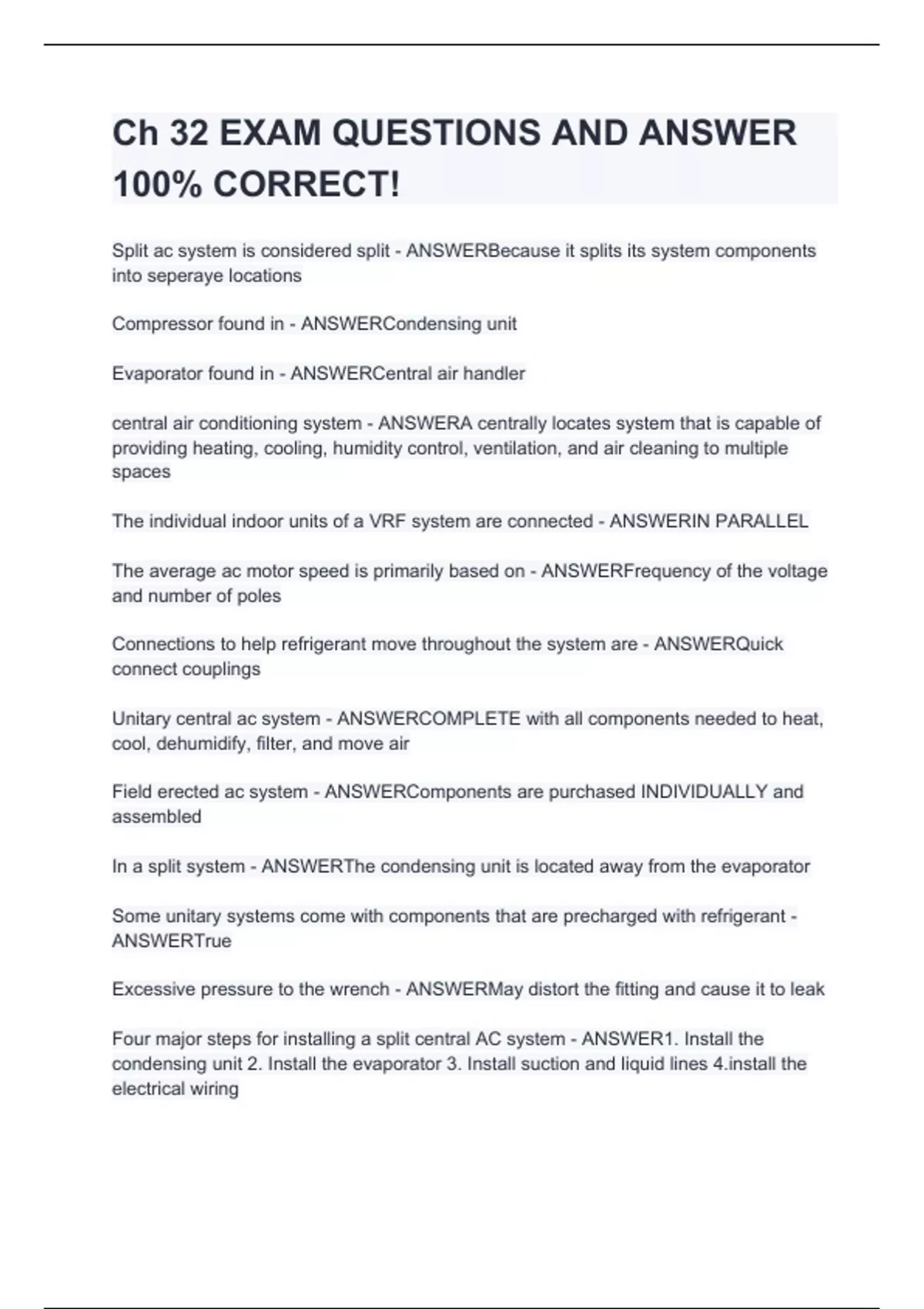 Ch 32 EXAM QUESTIONS AND ANSWER 100% CORRECT!

Split ac system is considered split - ANSWERBecause it splits its system components into seperaye locations

Compressor found in - ANSWERCondensing unit

Evaporator found in - ANSWERCentral air handler

central air conditioning system - ANSWERA centrally locates system that is capable of providing heating, cooling, humidity control, ventilation, and air cleaning to multiple spaces

The individual indoor units of a VRF system are connected - ANSWERIN PARALLEL

The average ac motor speed is primarily based on - ANSWERFrequency of the voltage and number of poles

Connections to help refrigerant move throughout the system are - ANSWERQuick connect couplings

Unitary central ac system - ANSWERCOMPLETE with all components needed to heat, cool, dehumidify, filter, and move air

Field erected ac system - ANSWERComponents are purchased INDIVIDUALLY and assembled

In a split system - ANSWERThe condensing unit is located away from the evaporator

Some unitary systems come with components that are precharged with refrigerant - ANSWERTrue

Excessive pressure to the wrench - ANSWERMay distort the fitting and cause it to leak

Four major steps for installing a split central AC system - ANSWER1. Install the condensing unit 2. Install the evaporator 3. Install suction and liquid lines 4.install the electrical wiring